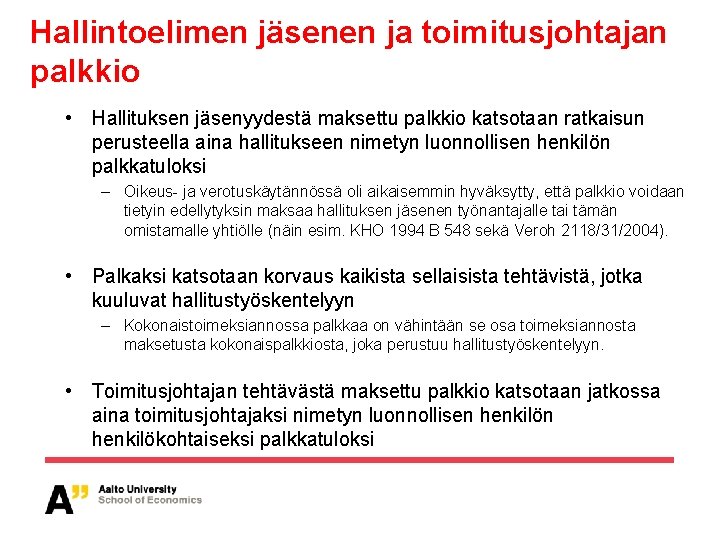 Hallintoelimen jäsenen ja toimitusjohtajan palkkio

• Hallituksen jäsenyydestä maksettu palkkio katsotaan ratkaisun perusteella aina hallitukseen nimetyn luonnollisen henkilön palkkatuloksi
– Oikeus- ja verotuskäytännössä oli aikaisemmin hyväksytty, että palkkio voidaan tietyin edellytyksin maksaa hallituksen jäsenen työnantajalle tai tämän omistamalle yhtiölle (näin esim. KHO 1994 B 548 sekä Veroh 2118/31/2004).

• Palkaksi katsotaan korvaus kaikista sellaisista tehtävistä, jotka kuuluvat hallitustyöskentelyyn
– Kokonaistoimeksiannossa palkkaa on vähintään se osa toimeksiannosta maksetusta kokonaispalkkiosta, joka perustuu hallitustyöskentelyyn.

• Toimitusjohtajan tehtävästä maksettu palkkio katsotaan jatkossa aina toimitusjohtajaksi nimetyn luonnollisen henkilön henkilökohtaiseksi palkkatuloksi

A"
Aalto University
School of Economics